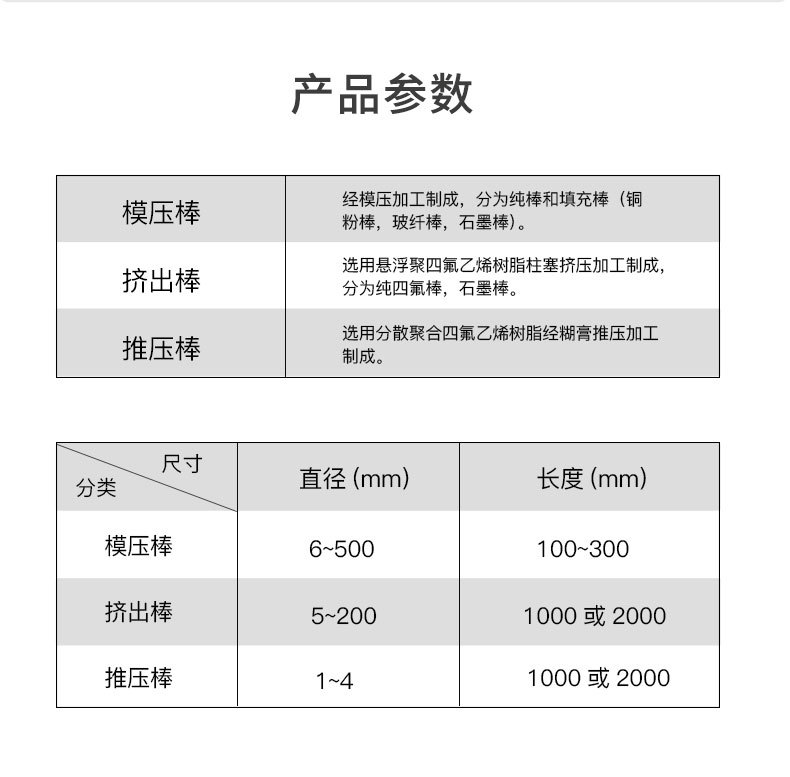 产品参数

| 模压棒 | 经模压加工制成，分为纯棒和填充棒（铜粉棒，玻纤棒，石墨棒）。 |
|---|---|
| 挤出棒 | 选用悬浮聚四氟乙烯树脂柱塞挤压加工制成，分为纯四氟棒，石墨棒。 |
| 推压棒 | 选用分散聚合四氟乙烯树脂经糊膏推压加工制成。 |

| 尺寸 分类 | 直径 (mm) | 长度 (mm) |
|---|---|---|
| 模压棒 | 6~500 | 100~300 |
| 挤出棒 | 5~200 | 1000 或 2000 |
| 推压棒 | 1~4 | 1000 或 2000 |